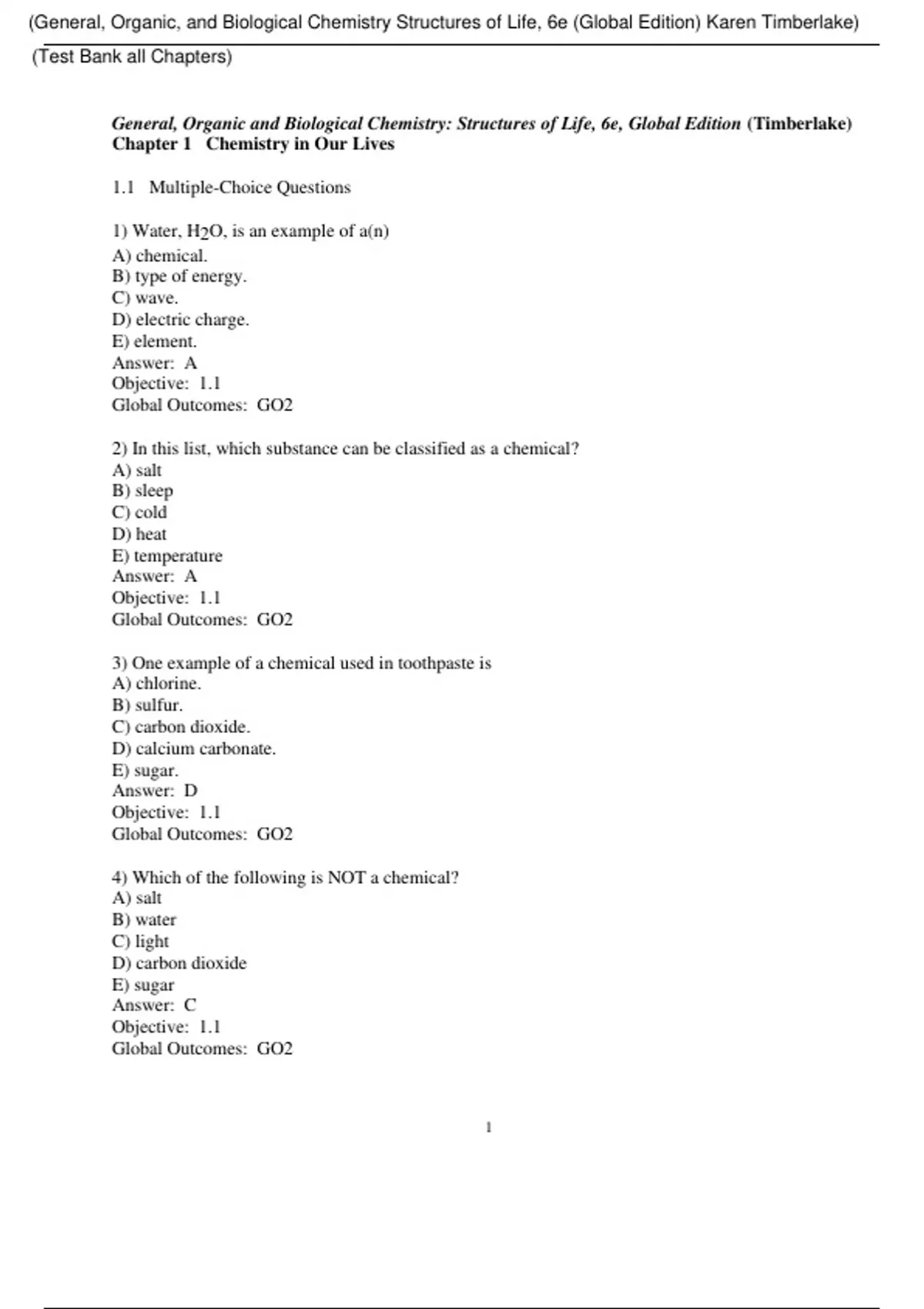 (General, Organic, and Biological Chemistry Structures of Life, 6e (Global Edition) Karen Timberlake)

(Test Bank all Chapters)

General, Organic and Biological Chemistry: Structures of Life, 6e, Global Edition (Timberlake)
Chapter 1 Chemistry in Our Lives

1.1 Multiple-Choice Questions

1) Water, $H_2O$, is an example of a(n)
A) chemical.
B) type of energy.
C) wave.
D) electric charge.
E) element.
Answer: A
Objective: 1.1
Global Outcomes: GO2

2) In this list, which substance can be classified as a chemical?
A) salt
B) sleep
C) cold
D) heat
E) temperature
Answer: A
Objective: 1.1
Global Outcomes: GO2

3) One example of a chemical used in toothpaste is
A) chlorine.
B) sulfur.
C) carbon dioxide.
D) calcium carbonate.
E) sugar.
Answer: D
Objective: 1.1
Global Outcomes: GO2

4) Which of the following is NOT a chemical?
A) salt
B) water
C) light
D) carbon dioxide
E) sugar
Answer: C
Objective: 1.1
Global Outcomes: GO2

1